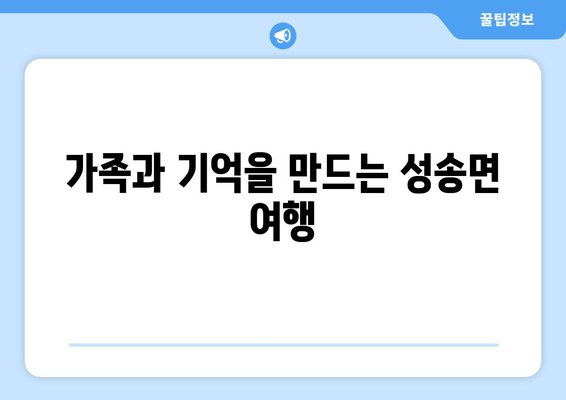 꿀팁정보

가족과 기억을 만드는 성송면 여행